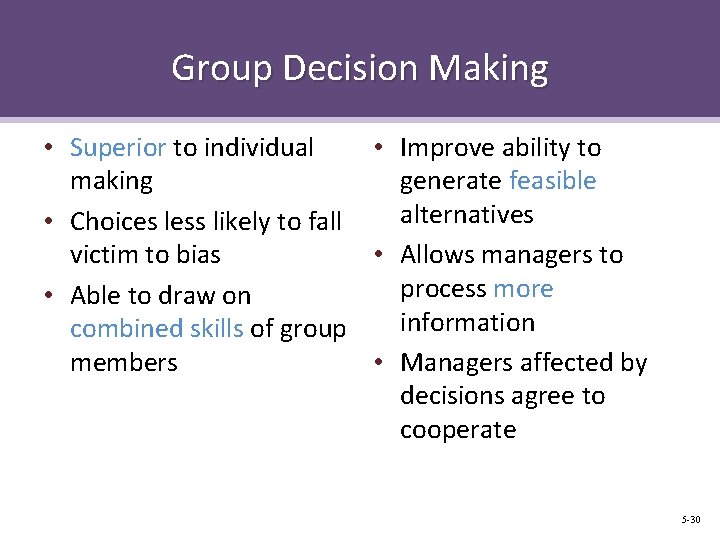 Group Decision Making

• Superior to individual making
• Choices less likely to fall victim to bias
• Able to draw on combined skills of group members

• Improve ability to generate feasible alternatives
• Allows managers to process more information
• Managers affected by decisions agree to cooperate

5-30